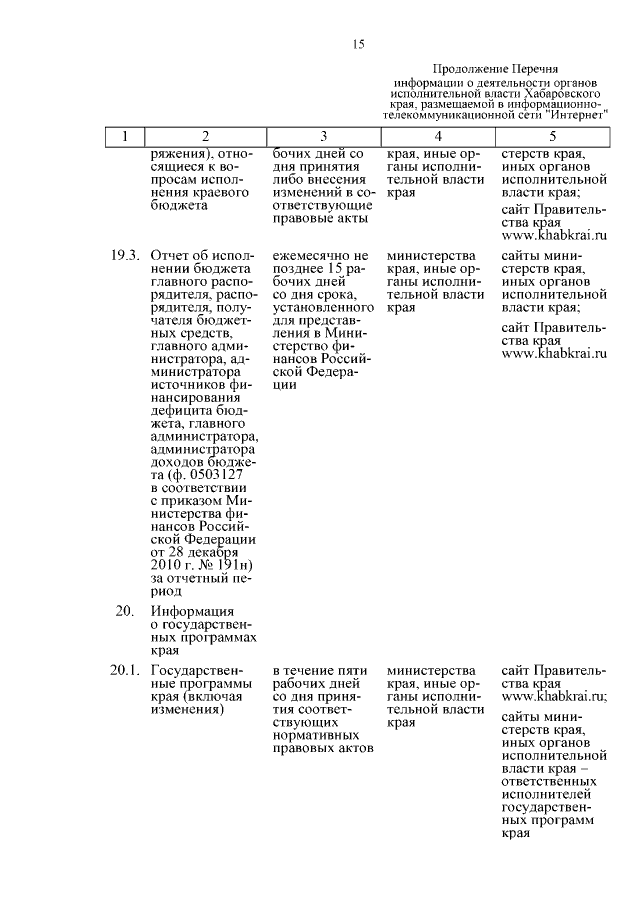 15

Продолжение Перечня информации о деятельности органов исполнительной власти Хабаровского края, размещаемой в информационно-телекоммуникационной сети "Интернет"

| 1 | 2 | 3 | 4 | 5 |
|---|---|---|---|---|
| | ряжения), относящиеся к вопросам исполнения краевого бюджета | бочих дней со дня принятия либо внесения изменений в соответствующие правовые акты | края, иные органы исполнительной власти края | стерств края, иных органов исполнительной власти края; сайт Правительства края www.khabkrai.ru |
| 19.3. | Отчет об исполнении бюджета главного распорядителя, распорядителя, получателя бюджетных средств, главного администратора, администратора источников финансирования дефицита бюджета, главного администратора, администратора доходов бюджета (ф. 0503127 в соответствии с приказом Министерства финансов Российской Федерации от 28 декабря 2010 г. № 191н) за отчетный период | ежемесячно не позднее 15 рабочих дней со дня срока, установленного для представления в Министерство финансов Российской Федерации | министерства края, иные органы исполнительной власти края | сайты министерств края, иных органов исполнительной власти края; сайт Правительства края www.khabkrai.ru |
| 20. | Информация о государственных программах края | | | |
| 20.1. | Государственные программы края (включая изменения) | в течение пяти рабочих дней со дня принятия соответствующих нормативных правовых актов | министерства края, иные органы исполнительной власти края | сайт Правительства края www.khabkrai.ru; сайты министерств края, иных органов исполнительной власти края – ответственных исполнителей государственных программ края |